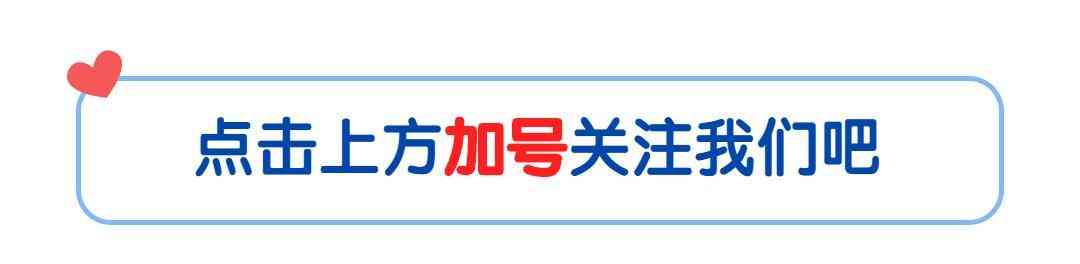 点击上方加号关注我们吧